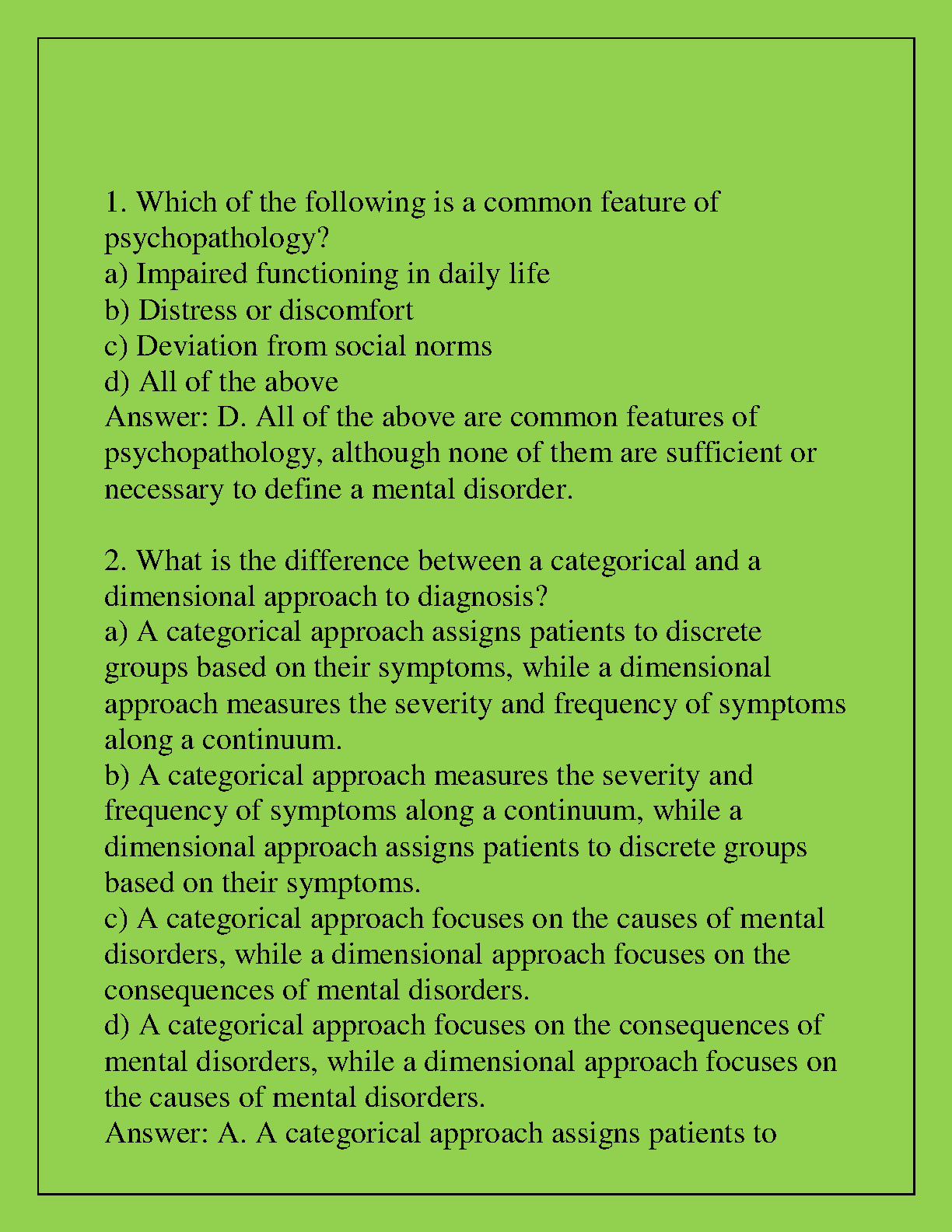 1. Which of the following is a common feature of psychopathology?
a) Impaired functioning in daily life
b) Distress or discomfort
c) Deviation from social norms
d) All of the above
Answer: D. All of the above are common features of psychopathology, although none of them are sufficient or necessary to define a mental disorder.

2. What is the difference between a categorical and a dimensional approach to diagnosis?
a) A categorical approach assigns patients to discrete groups based on their symptoms, while a dimensional approach measures the severity and frequency of symptoms along a continuum.
b) A categorical approach measures the severity and frequency of symptoms along a continuum, while a dimensional approach assigns patients to discrete groups based on their symptoms.
c) A categorical approach focuses on the causes of mental disorders, while a dimensional approach focuses on the consequences of mental disorders.
d) A categorical approach focuses on the consequences of mental disorders, while a dimensional approach focuses on the causes of mental disorders.
Answer: A. A categorical approach assigns patients to